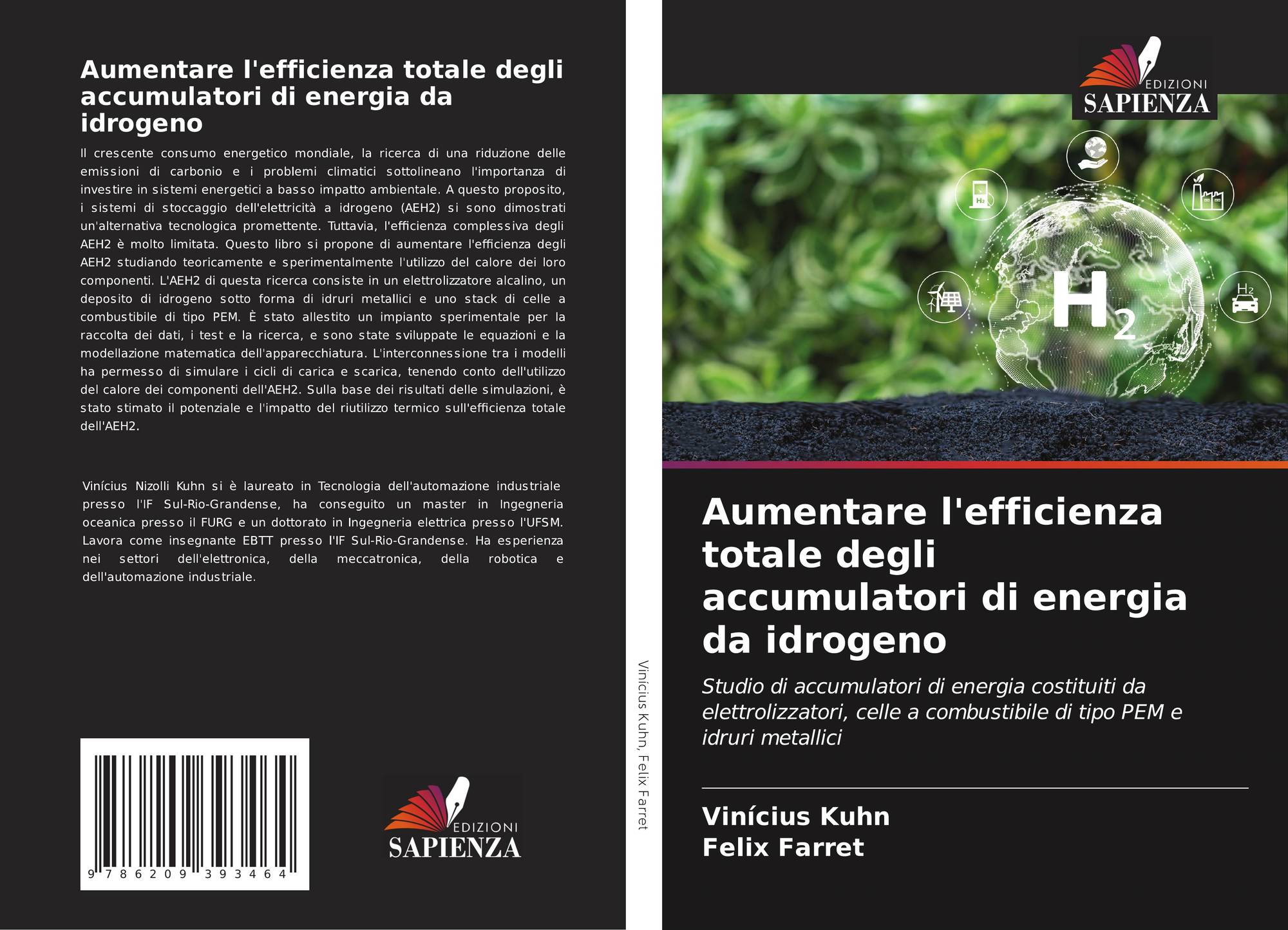 Aumentare l'efficienza totale degli accumulatori di energia da idrogeno

Il crescente consumo energetico mondiale, la ricerca di una riduzione delle emissioni di carbonio e i problemi climatici sottolineano l'importanza di investire in sistemi energetici a basso impatto ambientale. A questo proposito, i sistemi di stoccaggio dell'elettricità a idrogeno (AEH2) si sono dimostrati un'alternativa tecnologica promettente. Tuttavia, l'efficienza complessiva degli AEH2 è molto limitata. Questo libro si propone di aumentare l'efficienza degli AEH2 studiando teoricamente e sperimentalmente l'utilizzo del calore dei loro componenti. L'AEH2 di questa ricerca consiste in un elettrolizzatore alcalino, un deposito di idrogeno sotto forma di idruri metallici e uno stack di celle a combustibile di tipo PEM. È stato allestito un impianto sperimentale per la raccolta dei dati, i test e la ricerca, e sono state sviluppate le equazioni e la modellazione matematica dell'apparecchiatura. L'interconnessione tra i modelli ha permesso di simulare i cicli di carica e scarica, tenendo conto dell'utilizzo del calore dei componenti dell'AEH2. Sulla base dei risultati delle simulazioni, è stato stimato il potenziale e l'impatto del riutilizzo termico sull'efficienza totale dell'AEH2.

Vinícius Nizolli Kuhn si è laureato in Tecnologia dell'automazione industriale presso l'IF Sul-Rio-Grandense, ha conseguito un master in Ingegneria oceanica presso il FURG e un dottorato in Ingegneria elettrica presso l'UFSM. Lavora come insegnante EBTT presso l'IF Sul-Rio-Grandense. Ha esperienza nei settori dell'elettronica, della meccatronica, della robotica e dell'automazione industriale.

9 786209 393464

EDIZIONI
SAPIENZA

Vinícius Kuhn, Felix Farret

EDIZIONI
SAPIENZA

$H_2$

Aumentare l'efficienza totale degli accumulatori di energia da idrogeno

Studio di accumulatori di energia costituiti da elettrolizzatori, celle a combustibile di tipo PEM e idruri metallici

Vinícius Kuhn
Felix Farret